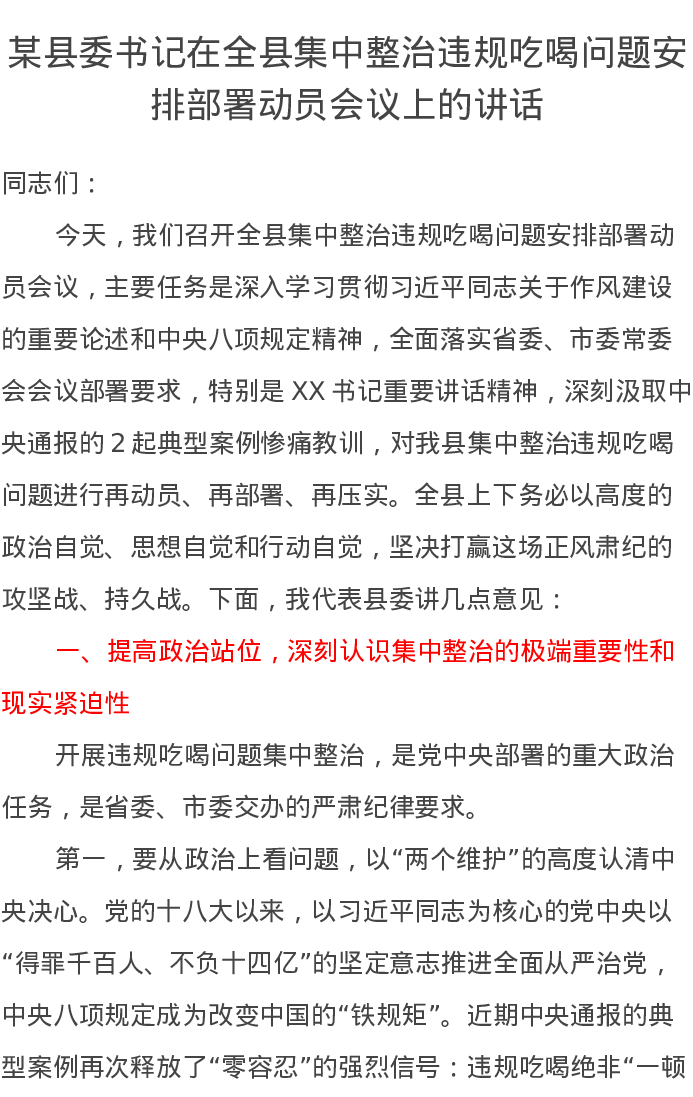 某县委书记在全县集中整治违规吃喝问题安排部署动员会议上的讲话

同志们：

今天，我们召开全县集中整治违规吃喝问题安排部署动员会议，主要任务是深入学习贯彻习近平同志关于作风建设的重要论述和中央八项规定精神，全面落实省委、市委常委会会议部署要求，特别是XX书记重要讲话精神，深刻汲取中央通报的2起典型案例惨痛教训，对我县集中整治违规吃喝问题进行再动员、再部署、再压实。全县上下务必以高度的政治自觉、思想自觉和行动自觉，坚决打赢这场正风肃纪的攻坚战、持久战。下面，我代表县委讲几点意见：

一、提高政治站位，深刻认识集中整治的极端重要性和现实紧迫性

开展违规吃喝问题集中整治，是党中央部署的重大政治任务，是省委、市委交办的严肃纪律要求。

第一，要从政治上看问题，以“两个维护”的高度认清中央决心。党的十八大以来，以习近平同志为核心的党中央以“得罪千百人、不负十四亿”的坚定意志推进全面从严治党，中央八项规定成为改变中国的“铁规矩”。近期中央通报的典型案例再次释放了“零容忍”的强烈信号：违规吃喝绝非“一顿